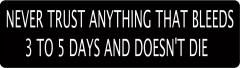 NEVER TRUST ANYTHING THAT BLEEDS
3 TO 5 DAYS AND DOESN'T DIE